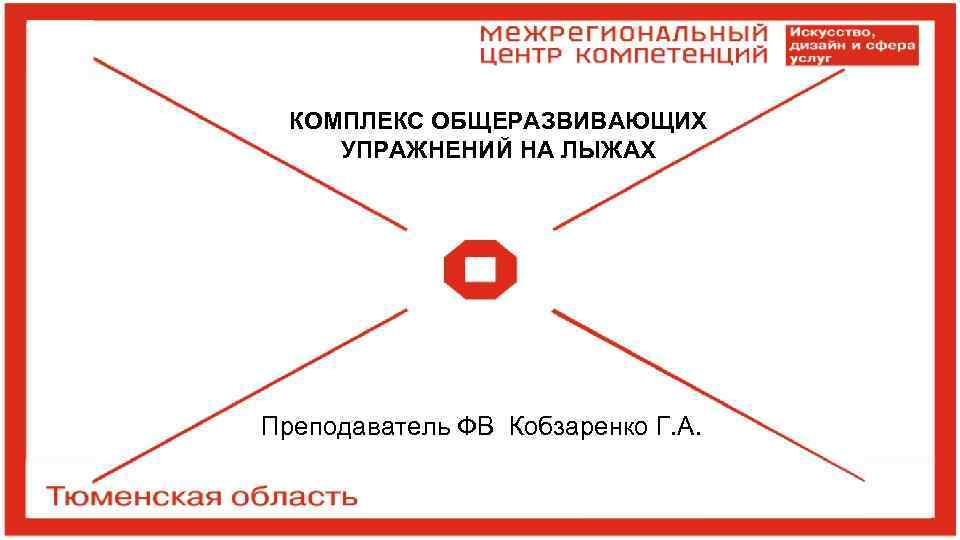 межрегиональный центр компетенций

Искусство, дизайн и сфера услуг

КОМПЛЕКС ОБЩЕРАЗВИВАЮЩИХ УПРАЖНЕНИЙ НА ЛЫЖАХ

Преподаватель ФВ Кобзаренко Г.А.

Тюменская область